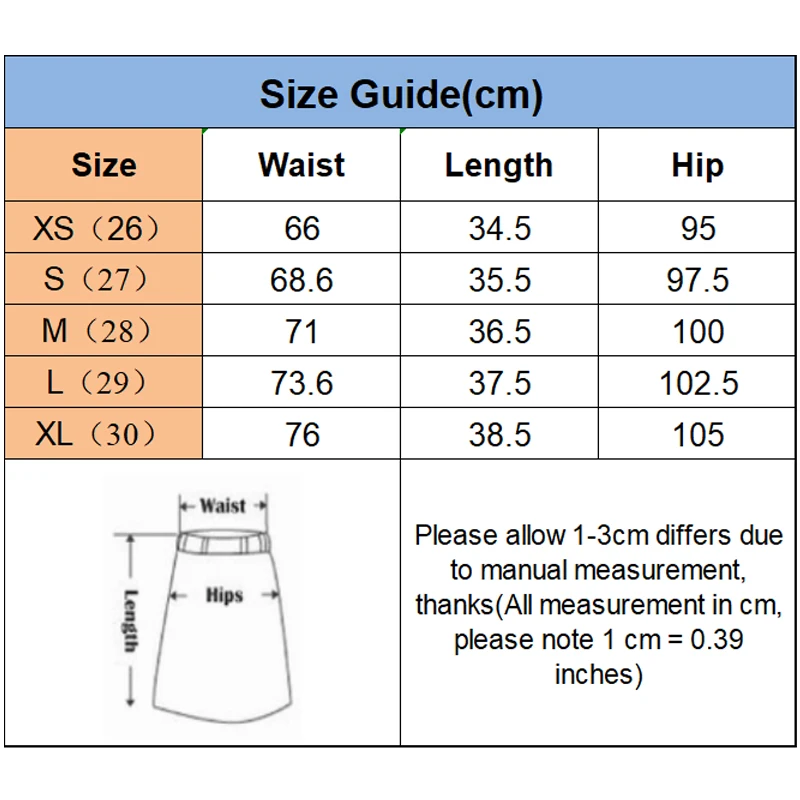 Size Guide(cm)

| Size | Waist | Length | Hip |
|---|---|---|---|
| XS（26） | 66 | 34.5 | 95 |
| S（27） | 68.6 | 35.5 | 97.5 |
| M（28） | 71 | 36.5 | 100 |
| L（29） | 73.6 | 37.5 | 102.5 |
| XL（30） | 76 | 38.5 | 105 |

Waist
Hips
Length

Please allow 1-3cm differs due to manual measurement, thanks(All measurement in cm, please note 1 cm = 0.39 inches)